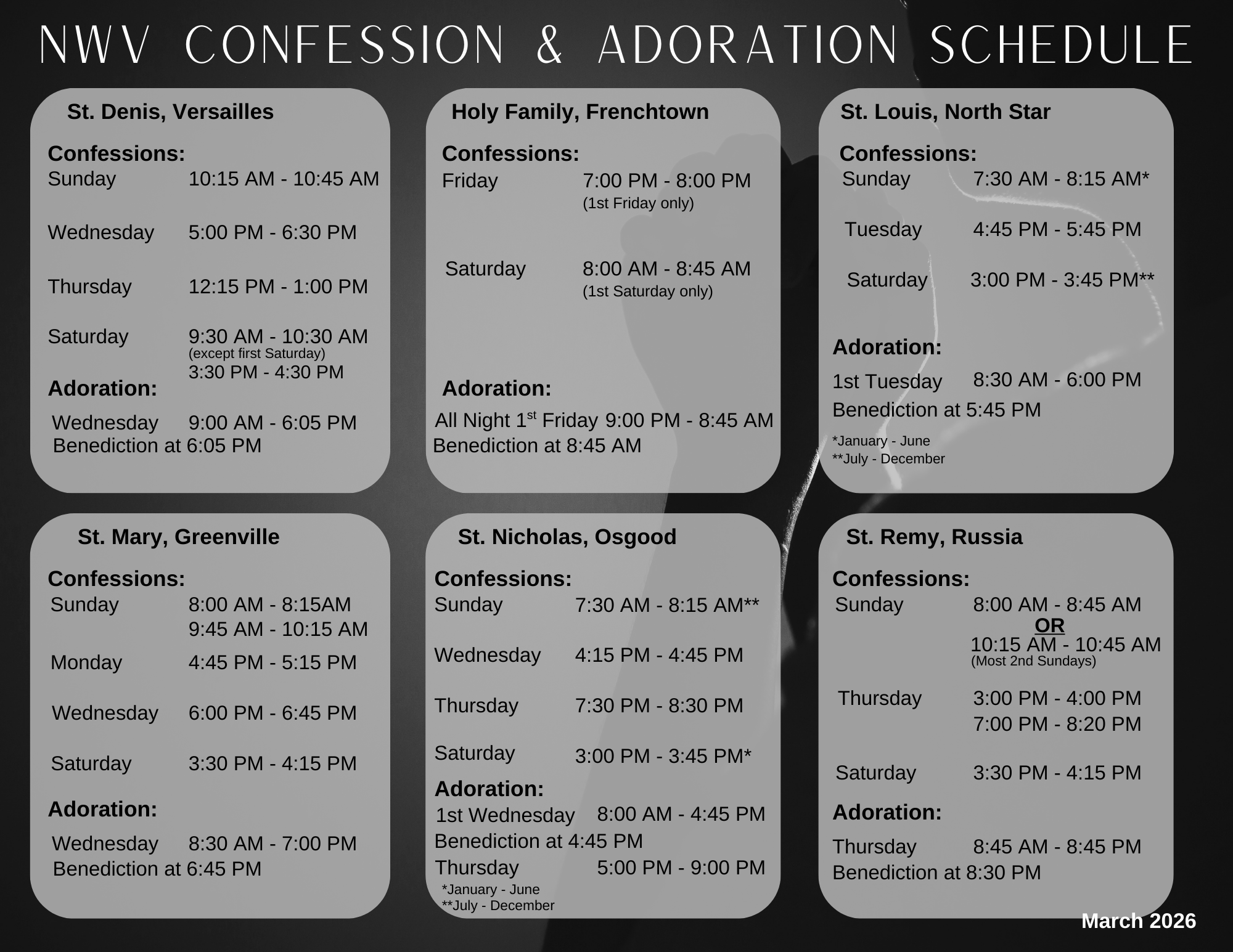 NWV CONFESSION & ADORATION SCHEDULE

St. Denis, Versailles

Confessions:
Sunday 10:15 AM - 10:45 AM

Wednesday 5:00 PM - 6:30 PM

Thursday 12:15 PM - 1:00 PM

Saturday 9:30 AM - 10:30 AM
(except first Saturday)
3:30 PM - 4:30 PM

Adoration:
Wednesday 9:00 AM - 6:05 PM
Benediction at 6:05 PM

Holy Family, Frenchtown

Confessions:
Friday 7:00 PM - 8:00 PM
(1st Friday only)

Saturday 8:00 AM - 8:45 AM
(1st Saturday only)

Adoration:
All Night 1$^{st}$ Friday 9:00 PM - 8:45 AM
Benediction at 8:45 AM

St. Louis, North Star

Confessions:
Sunday 7:30 AM - 8:15 AM*

Tuesday 4:45 PM - 5:45 PM

Saturday 3:00 PM - 3:45 PM**

Adoration:
1st Tuesday 8:30 AM - 6:00 PM
Benediction at 5:45 PM
*January - June
**July - December

St. Mary, Greenville

Confessions:
Sunday 8:00 AM - 8:15AM
9:45 AM - 10:15 AM

Monday 4:45 PM - 5:15 PM

Wednesday 6:00 PM - 6:45 PM

Saturday 3:30 PM - 4:15 PM

Adoration:
Wednesday 8:30 AM - 7:00 PM
Benediction at 6:45 PM

St. Nicholas, Osgood

Confessions:
Sunday 7:30 AM - 8:15 AM**

Wednesday 4:15 PM - 4:45 PM

Thursday 7:30 PM - 8:30 PM

Saturday 3:00 PM - 3:45 PM*

Adoration:
1st Wednesday 8:00 AM - 4:45 PM
Benediction at 4:45 PM
Thursday 5:00 PM - 9:00 PM
*January - June
**July - December

St. Remy, Russia

Confessions:
Sunday 8:00 AM - 8:45 AM
OR
10:15 AM - 10:45 AM
(Most 2nd Sundays)

Thursday 3:00 PM - 4:00 PM
7:00 PM - 8:20 PM

Saturday 3:30 PM - 4:15 PM

Adoration:
Thursday 8:45 AM - 8:45 PM
Benediction at 8:30 PM

March 2026